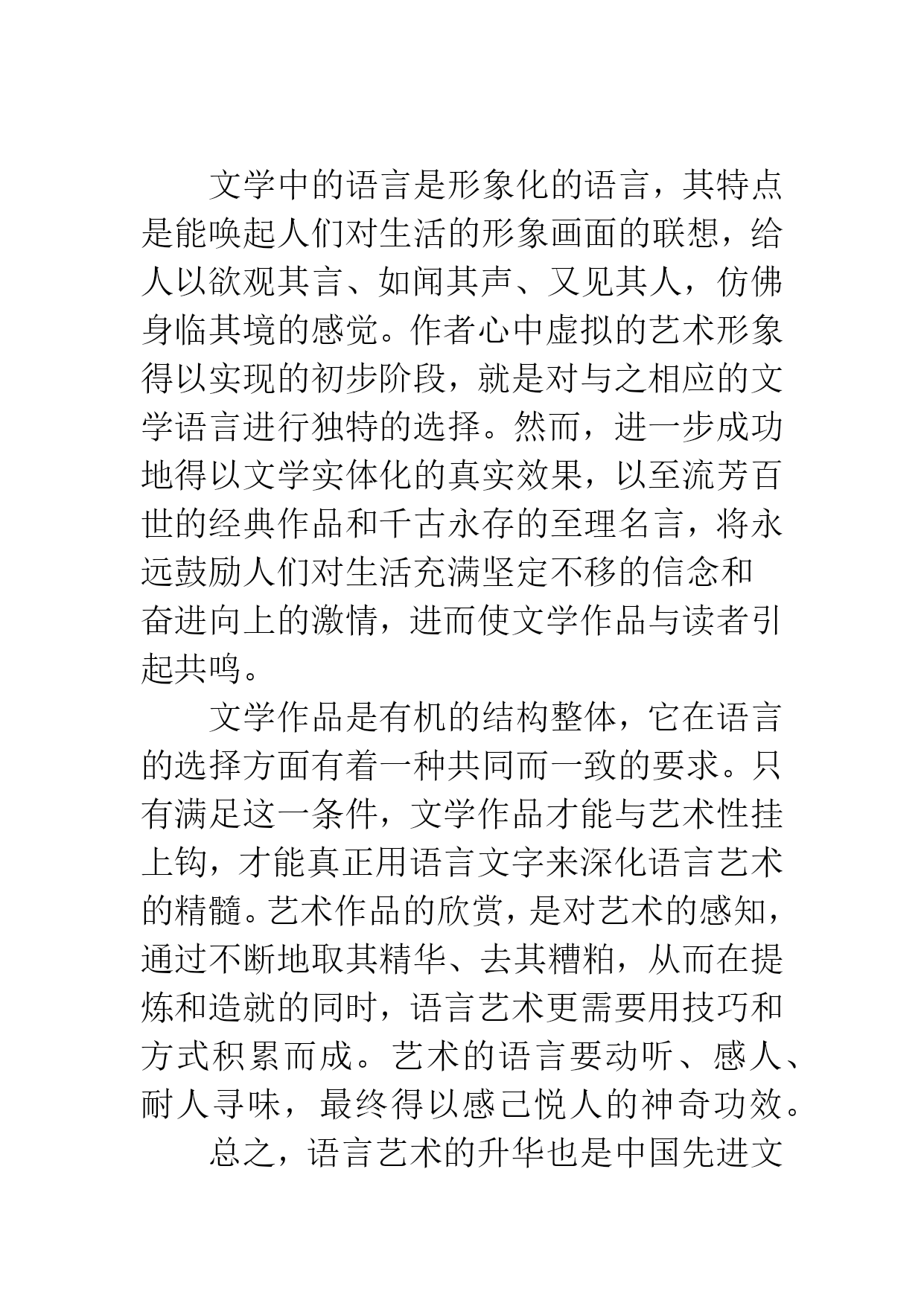 文学中的语言是形象化的语言，其特点是能唤起人们对生活的形象画面的联想，给人以欲观其言、如闻其声、又见其人，仿佛身临其境的感觉。作者心中虚拟的艺术形象得以实现的初步阶段，就是对与之相应的文学语言进行独特的选择。然而，进一步成功地得以文学实体化的真实效果，以至流芳百世的经典作品和千古永存的至理名言，将永远鼓励人们对生活充满坚定不移的信念和奋进向上的激情，进而使文学作品与读者引起共鸣。

文学作品是有机的结构整体，它在语言的选择方面有着一种共同而一致的要求。只有满足这一条件，文学作品才能与艺术性挂上钩，才能真正用语言文字来深化语言艺术的精髓。艺术作品的欣赏，是对艺术的感知，通过不断地取其精华、去其糟粕，从而在提炼和造就的同时，语言艺术更需要用技巧和方式积累而成。艺术的语言要动听、感人、耐人寻味，最终得以感己悦人的神奇功效。

总之，语言艺术的升华也是中国先进文